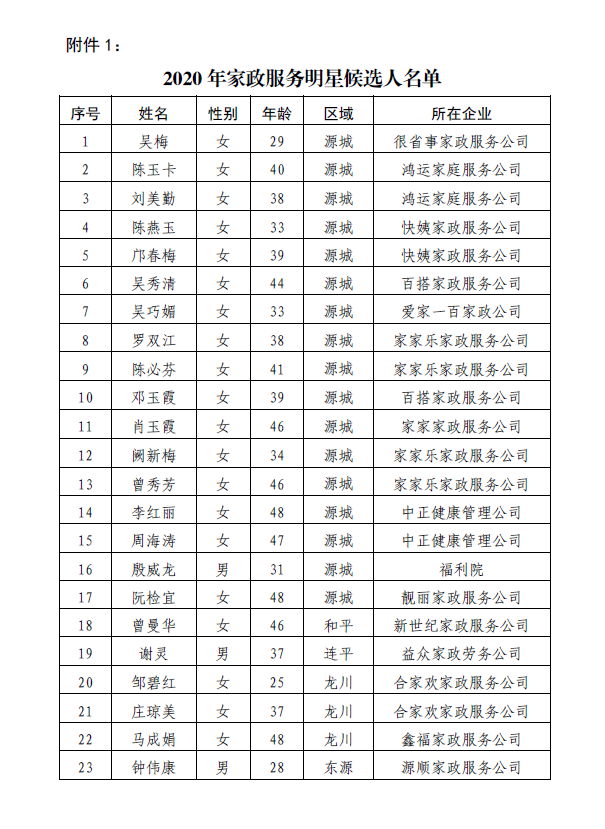 附件 1：

2020 年家政服务明星候选人名单

| 序号 | 姓名 | 性别 | 年龄 | 区域 | 所在企业 |
|---|---|---|---|---|---|
| 1 | 吴梅 | 女 | 29 | 源城 | 很省事家政服务公司 |
| 2 | 陈玉卡 | 女 | 40 | 源城 | 鸿运家庭服务公司 |
| 3 | 刘美勤 | 女 | 38 | 源城 | 鸿运家庭服务公司 |
| 4 | 陈燕玉 | 女 | 33 | 源城 | 快姨家政服务公司 |
| 5 | 邝春梅 | 女 | 39 | 源城 | 快姨家政服务公司 |
| 6 | 吴秀清 | 女 | 44 | 源城 | 百搭家政服务公司 |
| 7 | 吴巧媚 | 女 | 33 | 源城 | 爱家一百家政公司 |
| 8 | 罗双江 | 女 | 38 | 源城 | 家家乐家政服务公司 |
| 9 | 陈必芬 | 女 | 41 | 源城 | 家家乐家政服务公司 |
| 10 | 邓玉霞 | 女 | 39 | 源城 | 百搭家政服务公司 |
| 11 | 肖玉霞 | 女 | 46 | 源城 | 家家家政服务公司 |
| 12 | 阙新梅 | 女 | 34 | 源城 | 家家乐家政服务公司 |
| 13 | 曾秀芳 | 女 | 46 | 源城 | 家家乐家政服务公司 |
| 14 | 李红丽 | 女 | 48 | 源城 | 中正健康管理公司 |
| 15 | 周海涛 | 女 | 47 | 源城 | 中正健康管理公司 |
| 16 | 殷威龙 | 男 | 31 | 源城 | 福利院 |
| 17 | 阮检宜 | 女 | 48 | 源城 | 靓丽家政服务公司 |
| 18 | 曾曼华 | 女 | 46 | 和平 | 新世纪家政服务公司 |
| 19 | 谢灵 | 男 | 37 | 连平 | 益众家政劳务公司 |
| 20 | 邹碧红 | 女 | 25 | 龙川 | 合家欢家政服务公司 |
| 21 | 庄琼美 | 女 | 37 | 龙川 | 合家欢家政服务公司 |
| 22 | 马成娟 | 女 | 48 | 龙川 | 鑫福家政服务公司 |
| 23 | 钟伟康 | 男 | 28 | 东源 | 源顺家政服务公司 |